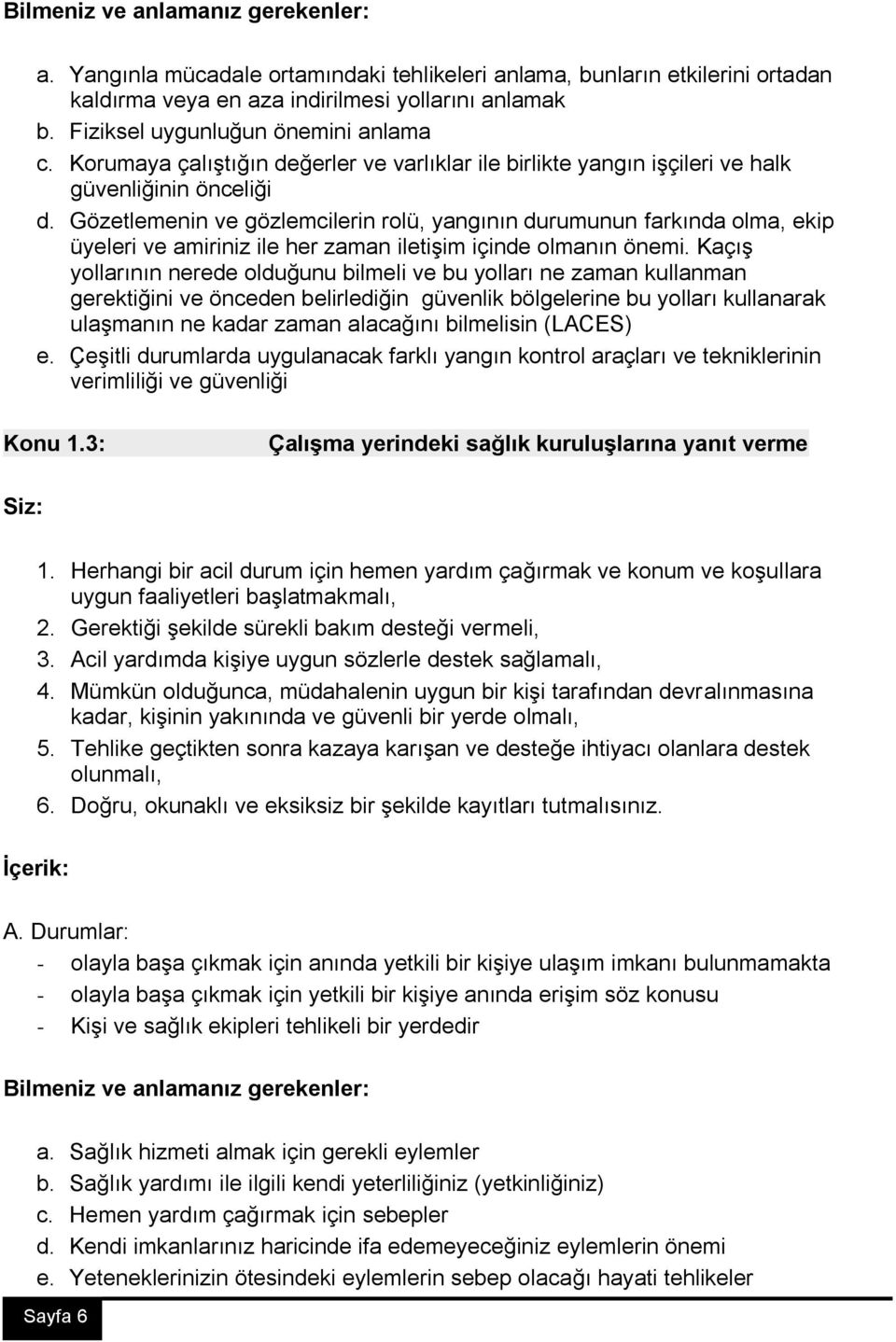 Bilmeniz ve anlamanız gerekenler:

a. Yangınla mücadale ortamındaki tehlikeleri anlama, bunların etkilerini ortadan kaldırma veya en aza indirilmesi yollarını anlamak
b. Fiziksel uygunluğun önemini anlama
c. Korumaya çalıştığın değerler ve varlıklar ile birlikte yangın işçileri ve halk güvenliğinin önceliği
d. Gözetlemenin ve gözlemcilerin rolü, yangının durumunun farkında olma, ekip üyeleri ve amiriniz ile her zaman iletişim içinde olmanın önemi. Kaçış yollarının nerede olduğunu bilmeli ve bu yolları ne zaman kullanman gerektiğini ve önceden belirlediğin güvenlik bölgelerine bu yolları kullanarak ulaşmanın ne kadar zaman alacağını bilmelisin (LACES)
e. Çeşitli durumlarda uygulanacak farklı yangın kontrol araçları ve tekniklerinin verimliliği ve güvenliği

Konu 1.3: Çalışma yerindeki sağlık kuruluşlarına yanıt verme

Siz:

1. Herhangi bir acil durum için hemen yardım çağırmak ve konum ve koşullara uygun faaliyetleri başlatmakmalı,
2. Gerektiği şekilde sürekli bakım desteği vermeli,
3. Acil yardımda kişiye uygun sözlerle destek sağlamalı,
4. Mümkün olduğunca, müdahalenin uygun bir kişi tarafından devralınmasına kadar, kişinin yakınında ve güvenli bir yerde olmalı,
5. Tehlike geçtikten sonra kazaya karışan ve desteğe ihtiyacı olanlara destek olunmalı,
6. Doğru, okunaklı ve eksiksiz bir şekilde kayıtları tutmalısınız.

İçerik:

A. Durumlar:
- olayla başa çıkmak için anında yetkili bir kişiye ulaşım imkanı bulunmamakta
- olayla başa çıkmak için yetkili bir kişiye anında erişim söz konusu
- Kişi ve sağlık ekipleri tehlikeli bir yerdedir

Bilmeniz ve anlamanız gerekenler:

a. Sağlık hizmeti almak için gerekli eylemler
b. Sağlık yardımı ile ilgili kendi yeterliliğiniz (yetkinliğiniz)
c. Hemen yardım çağırmak için sebepler
d. Kendi imkanlarınız haricinde ifa edemeyeceğiniz eylemlerin önemi
e. Yeteneklerinizin ötesindeki eylemlerin sebep olacağı hayati tehlikeler

Sayfa 6